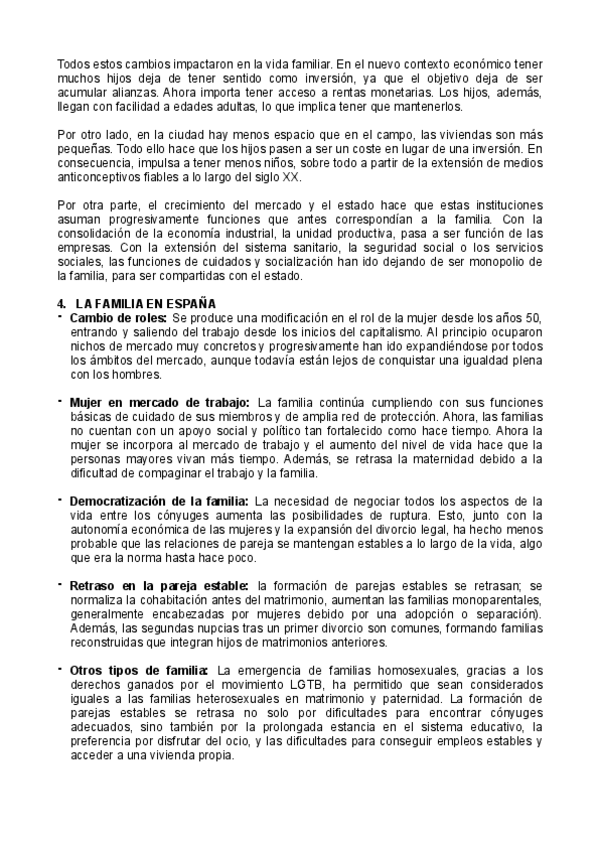 Todos estos cambios impactaron en la vida familiar. En el nuevo contexto económico tener muchos hijos deja de tener sentido como inversión, ya que el objetivo deja de ser acumular alianzas. Ahora importa tener acceso a rentas monetarias. Los hijos, además, llegan con facilidad a edades adultas, lo que implica tener que mantenerlos.

Por otro lado, en la ciudad hay menos espacio que en el campo, las viviendas son más pequeñas. Todo ello hace que los hijos pasen a ser un coste en lugar de una inversión. En consecuencia, impulsa a tener menos niños, sobre todo a partir de la extensión de medios anticonceptivos fiables a lo largo del siglo XX.

Por otra parte, el crecimiento del mercado y el estado hace que estas instituciones asuman progresivamente funciones que antes correspondían a la familia. Con la consolidación de la economía industrial, la unidad productiva, pasa a ser función de las empresas. Con la extensión del sistema sanitario, la seguridad social o los servicios sociales, las funciones de cuidados y socialización han ido dejando de ser monopolio de la familia, para ser compartidas con el estado.

4. LA FAMILIA EN ESPAÑA
- Cambio de roles: Se produce una modificación en el rol de la mujer desde los años 50, entrando y saliendo del trabajo desde los inicios del capitalismo. Al principio ocuparon nichos de mercado muy concretos y progresivamente han ido expandiéndose por todos los ámbitos del mercado, aunque todavía están lejos de conquistar una igualdad plena con los hombres.

- Mujer en mercado de trabajo: La familia continúa cumpliendo con sus funciones básicas de cuidado de sus miembros y de amplia red de protección. Ahora, las familias no cuentan con un apoyo social y político tan fortalecido como hace tiempo. Ahora la mujer se incorpora al mercado de trabajo y el aumento del nivel de vida hace que la personas mayores vivan más tiempo. Además, se retrasa la maternidad debido a la dificultad de compaginar el trabajo y la familia.

- Democratización de la familia: La necesidad de negociar todos los aspectos de la vida entre los cónyuges aumenta las posibilidades de ruptura. Esto, junto con la autonomía económica de las mujeres y la expansión del divorcio legal, ha hecho menos probable que las relaciones de pareja se mantengan estables a lo largo de la vida, algo que era la norma hasta hace poco.

- Retraso en la pareja estable: la formación de parejas estables se retrasan; se normaliza la cohabitación antes del matrimonio, aumentan las familias monoparentales, generalmente encabezadas por mujeres debido por una adopción o separación). Además, las segundas nupcias tras un primer divorcio son comunes, formando familias reconstruidas que integran hijos de matrimonios anteriores.

- Otros tipos de familia: La emergencia de familias homosexuales, gracias a los derechos ganados por el movimiento LGTB, ha permitido que sean considerados iguales a las familias heterosexuales en matrimonio y paternidad. La formación de parejas estables se retrasa no solo por dificultades para encontrar cónyuges adecuados, sino también por la prolongada estancia en el sistema educativo, la preferencia por disfrutar del ocio, y las dificultades para conseguir empleos estables y acceder a una vivienda propia.